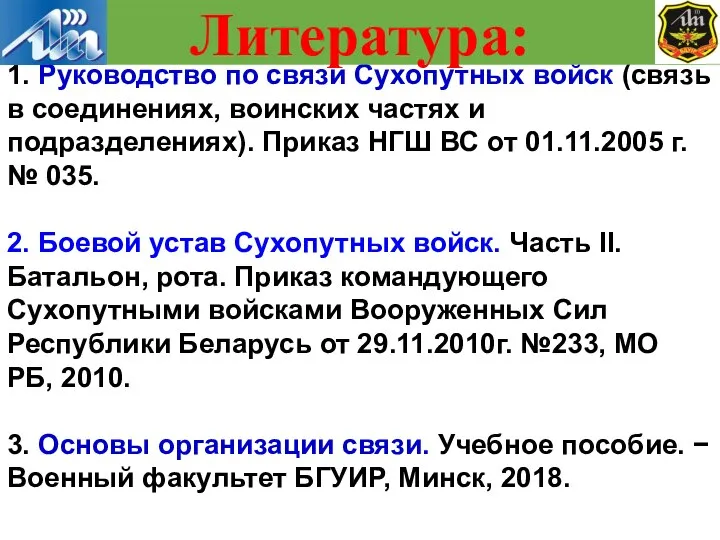 Литература:

1. Руководство по связи Сухопутных войск (связь в соединениях, воинских частях и подразделениях). Приказ НГШ ВС от 01.11.2005 г. № 035.

2. Боевой устав Сухопутных войск. Часть II. Батальон, рота. Приказ командующего Сухопутными войсками Вооруженных Сил Республики Беларусь от 29.11.2010г. №233, МО РБ, 2010.

3. Основы организации связи. Учебное пособие. − Военный факультет БГУИР, Минск, 2018.